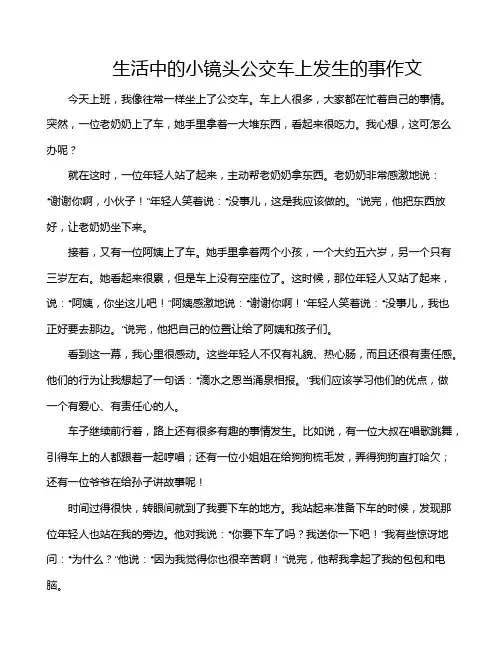 生活中的小镜头公交车上发生的事作文

今天上班，我像往常一样坐上了公交车。车上人很多，大家都在忙着自己的事情。突然，一位老奶奶上了车，她手里拿着一大堆东西，看起来很吃力。我心想，这可怎么办呢？

就在这时，一位年轻人站了起来，主动帮老奶奶拿东西。老奶奶非常感激地说："谢谢你啊，小伙子！"年轻人笑着说："没事儿，这是我应该做的。"说完，他把东西放好，让老奶奶坐下来。

接着，又有一位阿姨上了车。她手里拿着两个小孩，一个大约五六岁，另一个只有三岁左右。她看起来很累，但是车上没有空座位了。这时候，那位年轻人又站了起来，说："阿姨，你坐这儿吧！"阿姨感激地说："谢谢你啊！"年轻人笑着说："没事儿，我也正好要去那边。"说完，他把自己的位置让给了阿姨和孩子们。

看到这一幕，我心里很感动。这些年轻人不仅有礼貌、热心肠，而且还很有责任感。他们的行为让我想起了一句话："滴水之恩当涌泉相报。"我们应该学习他们的优点，做一个有爱心、有责任心的人。

车子继续前行着，路上还有很多有趣的事情发生。比如说，有一位大叔在唱歌跳舞，引得车上的人都跟着一起哼唱；还有一位小姐姐在给狗狗梳毛发，弄得狗狗直打哈欠；还有一位爷爷在给孙子讲故事呢！

时间过得很快，转眼间就到了我要下车的地方。我站起来准备下车的时候，发现那位年轻人也站在我的旁边。他对我说："你要下车了吗？我送你一下吧！"我有些惊讶地问："为什么？"他说："因为我觉得你也很辛苦啊！"说完，他帮我拿起了我的包包和电脑。